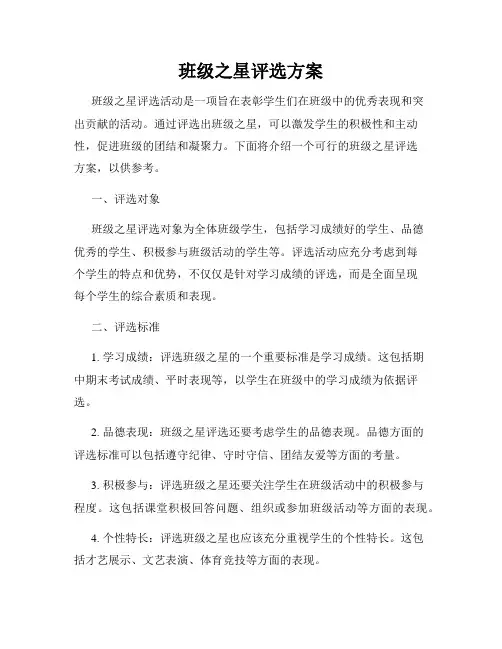 班级之星评选方案

班级之星评选活动是一项旨在表彰学生们在班级中的优秀表现和突出贡献的活动。通过评选出班级之星，可以激发学生的积极性和主动性，促进班级的团结和凝聚力。下面将介绍一个可行的班级之星评选方案，以供参考。

一、评选对象

班级之星评选对象为全体班级学生，包括学习成绩好的学生、品德优秀的学生、积极参与班级活动的学生等。评选活动应充分考虑到每个学生的特点和优势，不仅仅是针对学习成绩的评选，而是全面呈现每个学生的综合素质和表现。

二、评选标准

1. 学习成绩：评选班级之星的一个重要标准是学习成绩。这包括期中期末考试成绩、平时表现等，以学生在班级中的学习成绩为依据评选。

2. 品德表现：班级之星评选还要考虑学生的品德表现。品德方面的评选标准可以包括遵守纪律、守时守信、团结友爱等方面的考量。

3. 积极参与：评选班级之星还要关注学生在班级活动中的积极参与程度。这包括课堂积极回答问题、组织或参加班级活动等方面的表现。

4. 个性特长：评选班级之星也应该充分重视学生的个性特长。这包括才艺展示、文艺表演、体育竞技等方面的表现。